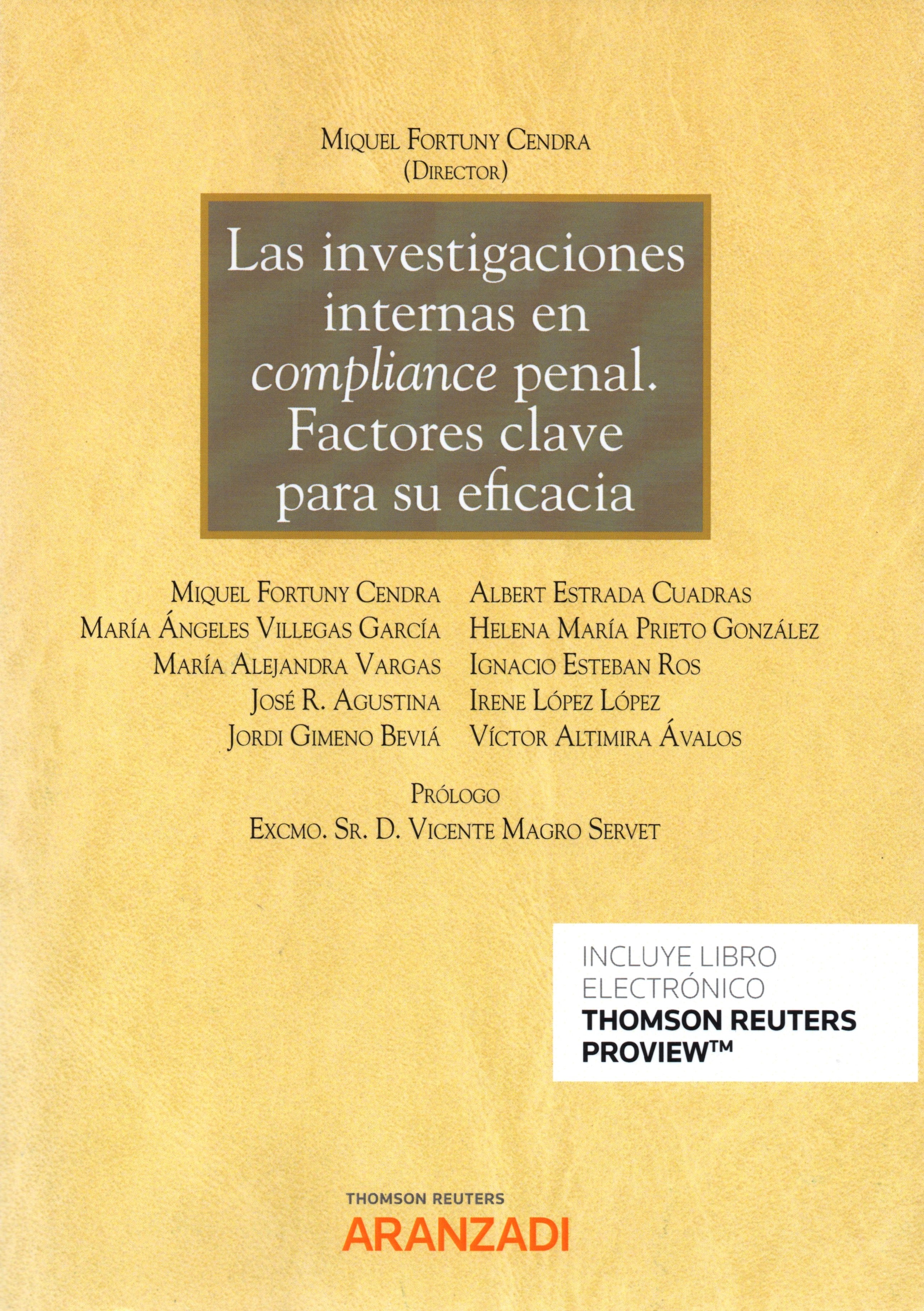 Miquel Fortuny Cendra
(Director)

Las investigaciones internas en compliance penal. Factores clave para su eficacia

Miquel Fortuny Cendra
María Ángeles Villegas García
María Alejandra Vargas
José R. Agustina
Jordi Gimeno Beviá

Albert Estrada Cuadras
Helena María Prieto González
Ignacio Esteban Ros
Irene López López
Víctor Altimira Ávalos

Prólogo
Excmo. Sr. D. Vicente Magro Servet

INCLUYE LIBRO ELECTRÓNICO
THOMSON REUTERS PROVIEW™

THOMSON REUTERS
ARANZADI